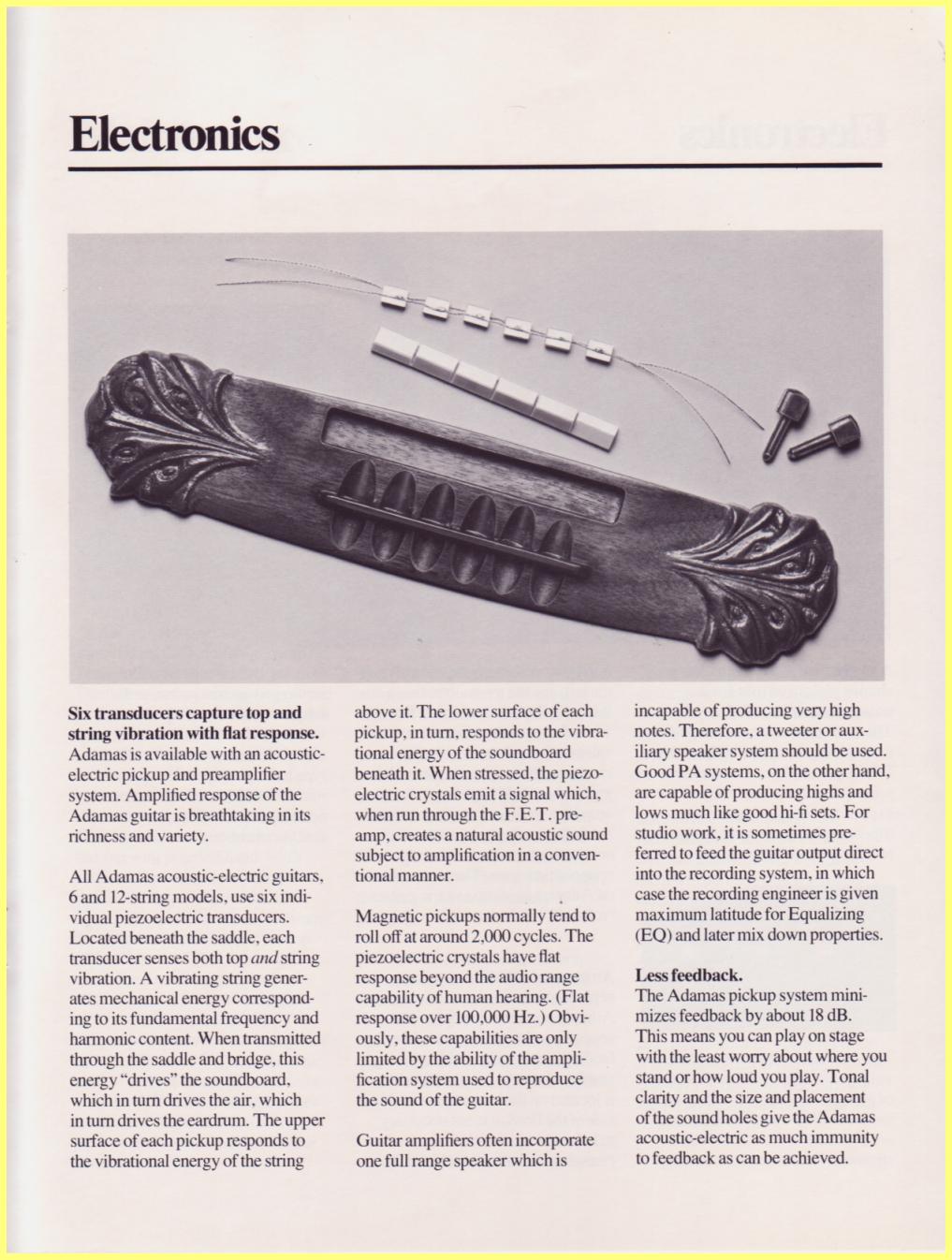 Electronics

**Six transducers capture top and string vibration with flat response.**
Adamas is available with an acoustic-electric pickup and preamplifier system. Amplified response of the Adamas guitar is breathtaking in its richness and variety.

All Adamas acoustic-electric guitars, 6 and 12-string models, use six individual piezoelectric transducers. Located beneath the saddle, each transducer senses both top *and* string vibration. A vibrating string generates mechanical energy corresponding to its fundamental frequency and harmonic content. When transmitted through the saddle and bridge, this energy "drives" the soundboard, which in turn drives the air, which in turn drives the eardrum. The upper surface of each pickup responds to the vibrational energy of the string above it. The lower surface of each pickup, in turn, responds to the vibrational energy of the soundboard beneath it. When stressed, the piezoelectric crystals emit a signal which, when run through the F.E.T. preamp, creates a natural acoustic sound subject to amplification in a conventional manner.

Magnetic pickups normally tend to roll off at around 2,000 cycles. The piezoelectric crystals have flat response beyond the audio range capability of human hearing. (Flat response over 100,000 Hz.) Obviously, these capabilities are only limited by the ability of the amplification system used to reproduce the sound of the guitar.

Guitar amplifiers often incorporate one full range speaker which is incapable of producing very high notes. Therefore, a tweeter or auxiliary speaker system should be used. Good PA systems, on the other hand, are capable of producing highs and lows much like good hi-fi sets. For studio work, it is sometimes preferred to feed the guitar output direct into the recording system, in which case the recording engineer is given maximum latitude for Equalizing (EQ) and later mix down properties.

**Less feedback.**
The Adamas pickup system minimizes feedback by about 18 dB. This means you can play on stage with the least worry about where you stand or how loud you play. Tonal clarity and the size and placement of the sound holes give the Adamas acoustic-electric as much immunity to feedback as can be achieved.